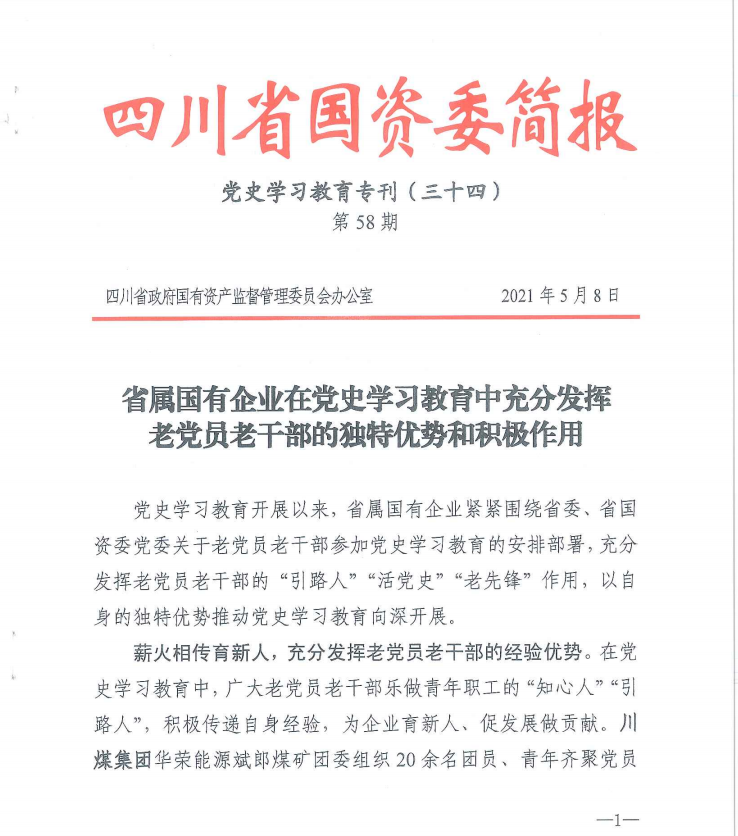 四川省国资委简报

党史学习教育专刊（三十四）
第 58 期

四川省政府国有资产监督管理委员会办公室　　2021 年 5 月 8 日

省属国有企业在党史学习教育中充分发挥老党员老干部的独特优势和积极作用

党史学习教育开展以来，省属国有企业紧紧围绕省委、省国资委党委关于老党员老干部参加党史学习教育的安排部署，充分发挥老党员老干部的“引路人”“活党史”“老先锋”作用，以自身的独特优势推动党史学习教育向深开展。

薪火相传育新人，充分发挥老党员老干部的经验优势。在党史学习教育中，广大老党员老干部乐做青年职工的“知心人”“引路人”，积极传递自身经验，为企业育新人、促发展做贡献。川煤集团华荣能源斌郎煤矿团委组织 20 余名团员、青年齐聚党员

—1—